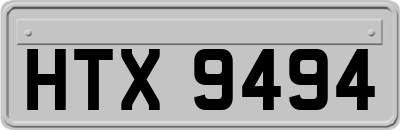 HTX 9494